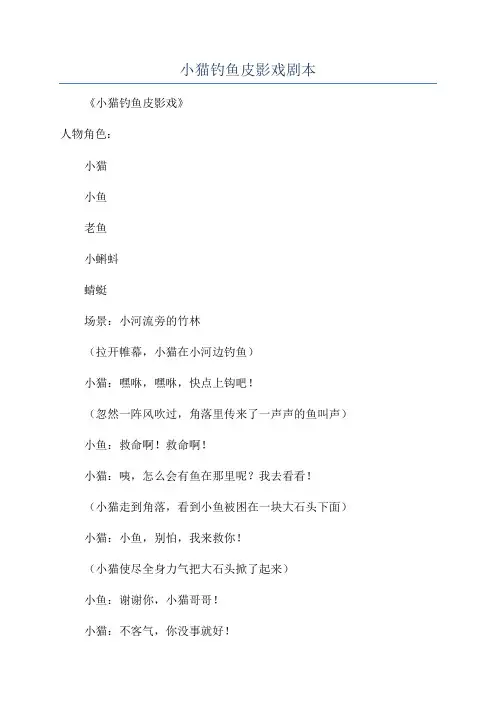 小猫钓鱼皮影戏剧本

《小猫钓鱼皮影戏》

人物角色：

小猫

小鱼

老鱼

小蝌蚪

蜻蜓

场景：小河流旁的竹林

（拉开帷幕，小猫在小河边钓鱼）

小猫：嘿咻，嘿咻，快点上钩吧！

（忽然一阵风吹过，角落里传来了一声声的鱼叫声）

小鱼：救命啊！救命啊！

小猫：咦，怎么会有鱼在那里呢？我去看看！

（小猫走到角落，看到小鱼被困在一块大石头下面）

小猫：小鱼，别怕，我来救你！

（小猫使尽全身力气把大石头掀了起来）

小鱼：谢谢你，小猫哥哥！

小猫：不客气，你没事就好！